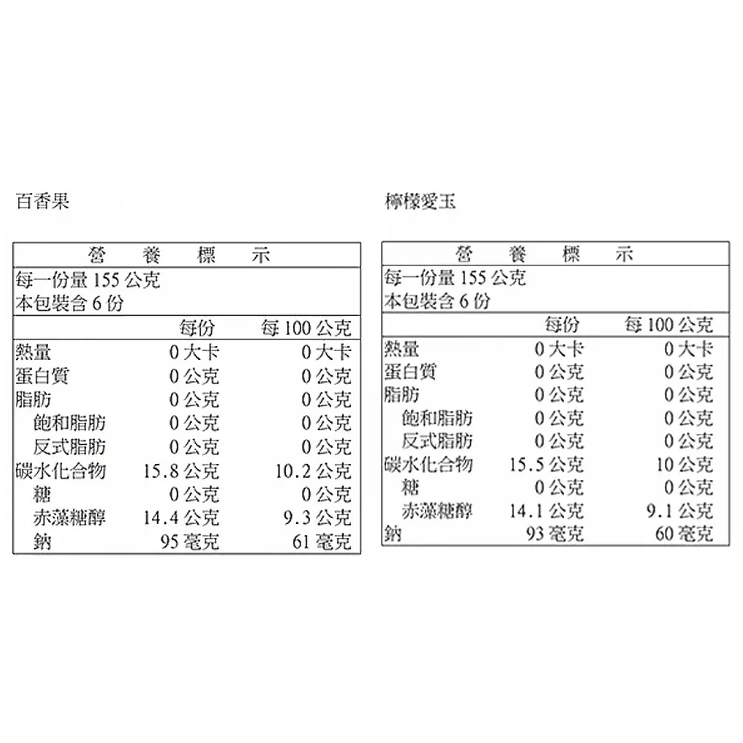 百香果

營 養 標 示

每一份量 155 公克
本包裝含 6 份

| | 每份 | 每 100 公克 |
|---|---|---|
| 熱量 | 0 大卡 | 0 大卡 |
| 蛋白質 | 0 公克 | 0 公克 |
| 脂肪 | 0 公克 | 0 公克 |
| 飽和脂肪 | 0 公克 | 0 公克 |
| 反式脂肪 | 0 公克 | 0 公克 |
| 碳水化合物 | 15.8 公克 | 10.2 公克 |
| 糖 | 0 公克 | 0 公克 |
| 赤藻糖醇 | 14.4 公克 | 9.3 公克 |
| 鈉 | 95 毫克 | 61 毫克 |

檸檬愛玉

營 養 標 示

每一份量 155 公克
本包裝含 6 份

| | 每份 | 每 100 公克 |
|---|---|---|
| 熱量 | 0 大卡 | 0 大卡 |
| 蛋白質 | 0 公克 | 0 公克 |
| 脂肪 | 0 公克 | 0 公克 |
| 飽和脂肪 | 0 公克 | 0 公克 |
| 反式脂肪 | 0 公克 | 0 公克 |
| 碳水化合物 | 15.5 公克 | 10 公克 |
| 糖 | 0 公克 | 0 公克 |
| 赤藻糖醇 | 14.1 公克 | 9.1 公克 |
| 鈉 | 93 毫克 | 60 毫克 |